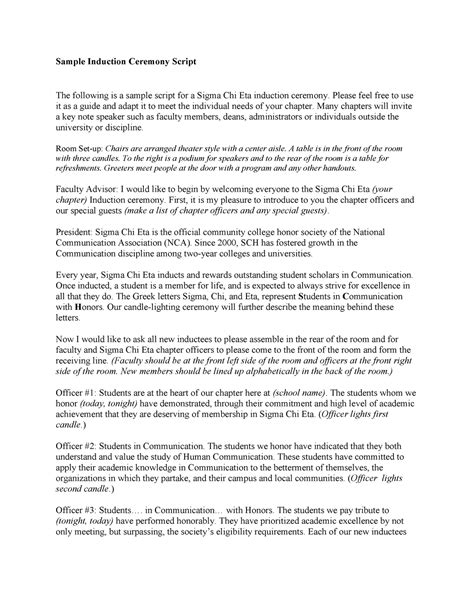 Sample Induction Ceremony Script

The following is a sample script for a Sigma Chi Eta induction ceremony. Please feel free to use it as a guide and adapt it to meet the individual needs of your chapter. Many chapters will invite a key note speaker such as faculty members, deans, administrators or individuals outside the university or discipline.

Room Set-up: Chairs are arranged theater style with a center aisle. A table is in the front of the room with three candles. To the right is a podium for speakers and to the rear of the room is a table for refreshments. Greeters meet people at the door with a program and any other handouts.

Faculty Advisor: I would like to begin by welcoming everyone to the Sigma Chi Eta (your chapter) Induction ceremony. First, it is my pleasure to introduce to you the chapter officers and our special guests (make a list of chapter officers and any special guests).

President: Sigma Chi Eta is the official community college honor society of the National Communication Association (NCA). Since 2000, SCH has fostered growth in the Communication discipline among two-year colleges and universities.

Every year, Sigma Chi Eta inducts and rewards outstanding student scholars in Communication. Once inducted, a student is a member for life, and is expected to always strive for excellence in all that they do. The Greek letters Sigma, Chi, and Eta, represent Students in Communication with Honors. Our candle-lighting ceremony will further describe the meaning behind these letters.

Now I would like to ask all new inductees to please assemble in the rear of the room and for faculty and Sigma Chi Eta chapter officers to please come to the front of the room and form the receiving line. (Faculty should be at the front left side of the room and officers at the front right side of the room. New members should be lined up alphabetically in the back of the room.)

Officer #1: Students are at the heart of our chapter here at (school name). The students whom we honor (today, tonight) have demonstrated, through their commitment and high level of academic achievement that they are deserving of membership in Sigma Chi Eta. (Officer lights first candle.)

Officer #2: Students in Communication. The students we honor have indicated that they both understand and value the study of Human Communication. These students have committed to apply their academic knowledge in Communication to the betterment of themselves, the organizations in which they partake, and their campus and local communities. (Officer lights second candle.)

Officer #3: Students…. in Communication… with Honors. The students we pay tribute to (tonight, today) have performed honorably. They have prioritized academic excellence by not only meeting, but surpassing, the society's eligibility requirements. Each of our new inductees